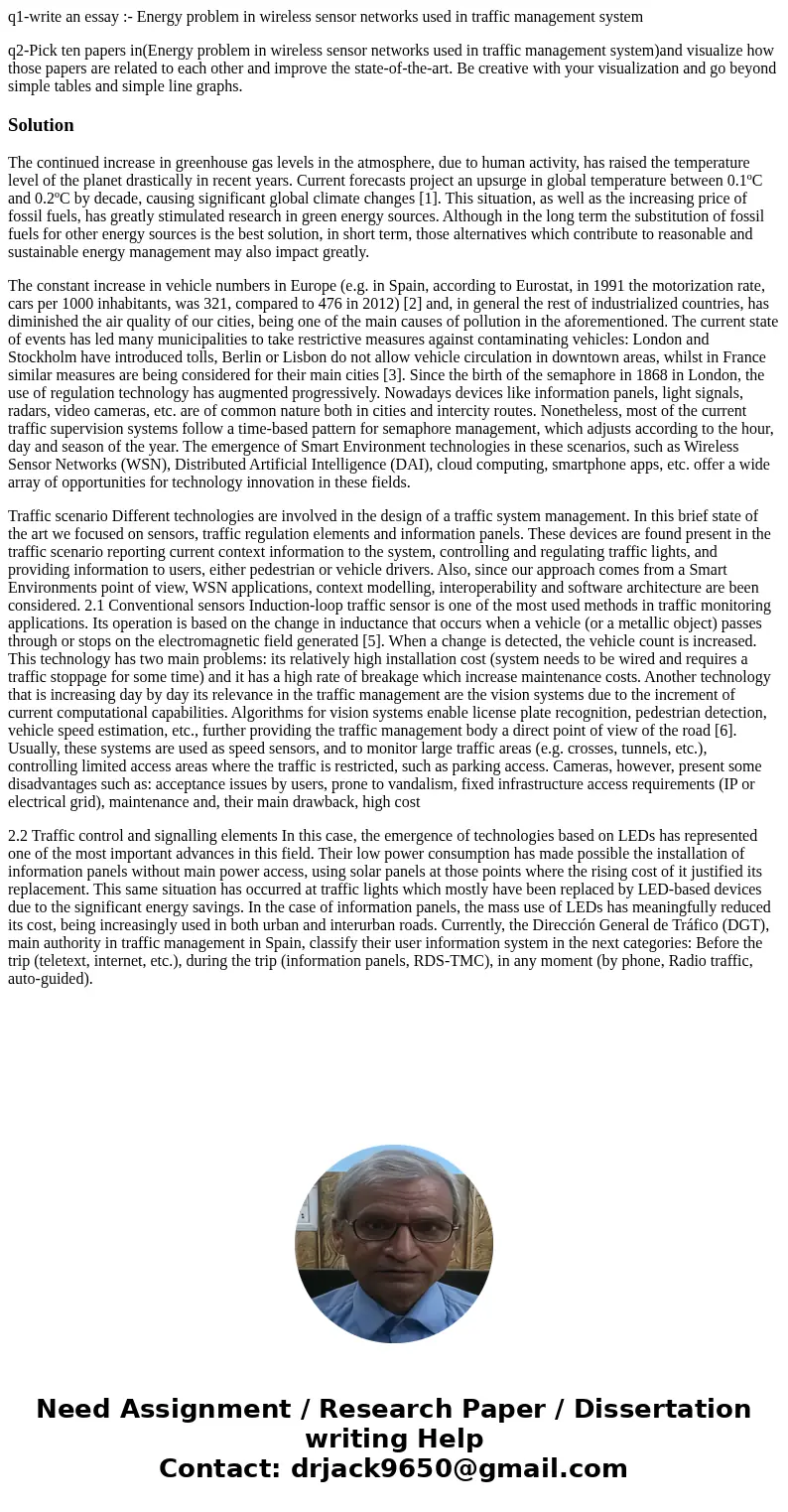 q1-write an essay :- Energy problem in wireless sensor networks used in traffic management system

q2-Pick ten papers in(Energy problem in wireless sensor networks used in traffic management system)and visualize how those papers are related to each other and improve the state-of-the-art. Be creative with your visualization and go beyond simple tables and simple line graphs.

Solution

The continued increase in greenhouse gas levels in the atmosphere, due to human activity, has raised the temperature level of the planet drastically in recent years. Current forecasts project an upsurge in global temperature between 0.1ºC and 0.2ºC by decade, causing significant global climate changes [1]. This situation, as well as the increasing price of fossil fuels, has greatly stimulated research in green energy sources. Although in the long term the substitution of fossil fuels for other energy sources is the best solution, in short term, those alternatives which contribute to reasonable and sustainable energy management may also impact greatly.

The constant increase in vehicle numbers in Europe (e.g. in Spain, according to Eurostat, in 1991 the motorization rate, cars per 1000 inhabitants, was 321, compared to 476 in 2012) [2] and, in general the rest of industrialized countries, has diminished the air quality of our cities, being one of the main causes of pollution in the aforementioned. The current state of events has led many municipalities to take restrictive measures against contaminating vehicles: London and Stockholm have introduced tolls, Berlin or Lisbon do not allow vehicle circulation in downtown areas, whilst in France similar measures are being considered for their main cities [3]. Since the birth of the semaphore in 1868 in London, the use of regulation technology has augmented progressively. Nowadays devices like information panels, light signals, radars, video cameras, etc. are of common nature both in cities and intercity routes. Nonetheless, most of the current traffic supervision systems follow a time-based pattern for semaphore management, which adjusts according to the hour, day and season of the year. The emergence of Smart Environment technologies in these scenarios, such as Wireless Sensor Networks (WSN), Distributed Artificial Intelligence (DAI), cloud computing, smartphone apps, etc. offer a wide array of opportunities for technology innovation in these fields.

Traffic scenario Different technologies are involved in the design of a traffic system management. In this brief state of the art we focused on sensors, traffic regulation elements and information panels. These devices are found present in the traffic scenario reporting current context information to the system, controlling and regulating traffic lights, and providing information to users, either pedestrian or vehicle drivers. Also, since our approach comes from a Smart Environments point of view, WSN applications, context modelling, interoperability and software architecture are been considered. 2.1 Conventional sensors Induction-loop traffic sensor is one of the most used methods in traffic monitoring applications. Its operation is based on the change in inductance that occurs when a vehicle (or a metallic object) passes through or stops on the electromagnetic field generated [5]. When a change is detected, the vehicle count is increased. This technology has two main problems: its relatively high installation cost (system needs to be wired and requires a traffic stoppage for some time) and it has a high rate of breakage which increase maintenance costs. Another technology that is increasing day by day its relevance in the traffic management are the vision systems due to the increment of current computational capabilities. Algorithms for vision systems enable license plate recognition, pedestrian detection, vehicle speed estimation, etc., further providing the traffic management body a direct point of view of the road [6]. Usually, these systems are used as speed sensors, and to monitor large traffic areas (e.g. crosses, tunnels, etc.), controlling limited access areas where the traffic is restricted, such as parking access. Cameras, however, present some disadvantages such as: acceptance issues by users, prone to vandalism, fixed infrastructure access requirements (IP or electrical grid), maintenance and, their main drawback, high cost

2.2 Traffic control and signalling elements In this case, the emergence of technologies based on LEDs has represented one of the most important advances in this field. Their low power consumption has made possible the installation of information panels without main power access, using solar panels at those points where the rising cost of it justified its replacement. This same situation has occurred at traffic lights which mostly have been replaced by LED-based devices due to the significant energy savings. In the case of information panels, the mass use of LEDs has meaningfully reduced its cost, being increasingly used in both urban and interurban roads. Currently, the Dirección General de Tráfico (DGT), main authority in traffic management in Spain, classify their user information system in the next categories: Before the trip (teletext, internet, etc.), during the trip (information panels, RDS-TMC), in any moment (by phone, Radio traffic, auto-guided).

Need Assignment / Research Paper / Dissertation writing Help
Contact: drjack9650@gmail.com